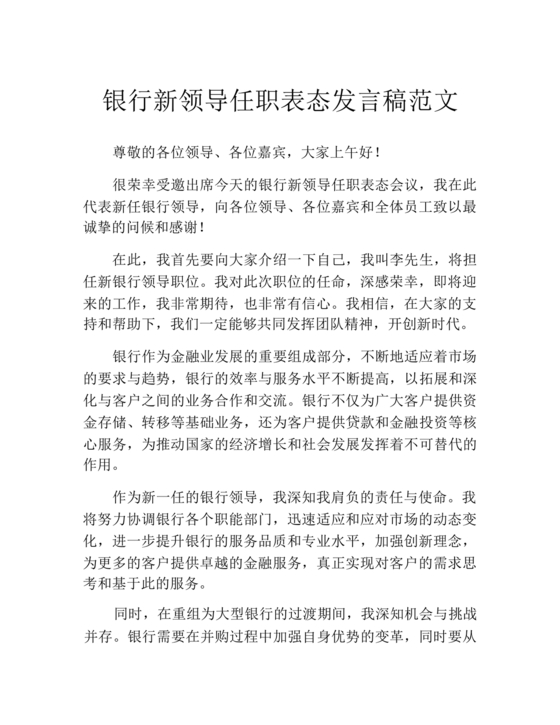 银行新领导任职表态发言稿范文

尊敬的各位领导、各位嘉宾，大家上午好！

很荣幸受邀出席今天的银行新领导任职表态会议，我在此代表新任银行领导，向各位领导、各位嘉宾和全体员工致以最诚挚的问候和感谢！

在此，我首先要向大家介绍一下自己，我叫李先生，将担任新银行领导职位。我对此次职位的任命，深感荣幸，即将迎来的工作，我非常期待，也非常有信心。我相信，在大家的支持和帮助下，我们一定能够共同发挥团队精神，开创新时代。

银行作为金融业发展的重要组成部分，不断地适应着市场的要求与趋势，银行的效率与服务水平不断提高，以拓展和深化与客户之间的业务合作和交流。银行不仅为广大客户提供资金存储、转移等基础业务，还为客户提供贷款和金融投资等核心服务，为推动国家的经济增长和社会发展发挥着不可替代的作用。

作为新一任的银行领导，我深知我肩负的责任与使命。我将努力协调银行各个职能部门，迅速适应和应对市场的动态变化，进一步提升银行的服务品质和专业水平，加强创新理念，为更多的客户提供卓越的金融服务，真正实现对客户的需求思考和基于此的服务。

同时，在重组为大型银行的过渡期间，我深知机会与挑战并存。银行需要在并购过程中加强自身优势的变革，同时要从